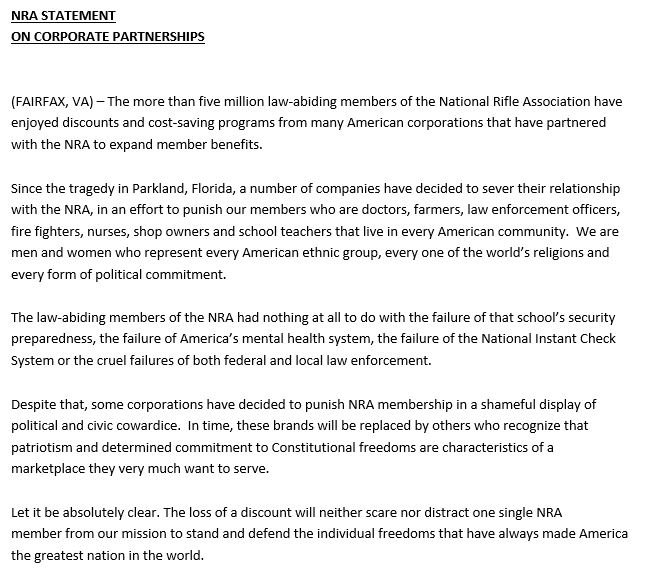 NRA STATEMENT
ON CORPORATE PARTNERSHIPS

(FAIRFAX, VA) – The more than five million law-abiding members of the National Rifle Association have enjoyed discounts and cost-saving programs from many American corporations that have partnered with the NRA to expand member benefits.

Since the tragedy in Parkland, Florida, a number of companies have decided to sever their relationship with the NRA, in an effort to punish our members who are doctors, farmers, law enforcement officers, fire fighters, nurses, shop owners and school teachers that live in every American community. We are men and women who represent every American ethnic group, every one of the world's religions and every form of political commitment.

The law-abiding members of the NRA had nothing at all to do with the failure of that school's security preparedness, the failure of America's mental health system, the failure of the National Instant Check System or the cruel failures of both federal and local law enforcement.

Despite that, some corporations have decided to punish NRA membership in a shameful display of political and civic cowardice. In time, these brands will be replaced by others who recognize that patriotism and determined commitment to Constitutional freedoms are characteristics of a marketplace they very much want to serve.

Let it be absolutely clear. The loss of a discount will neither scare nor distract one single NRA member from our mission to stand and defend the individual freedoms that have always made America the greatest nation in the world.